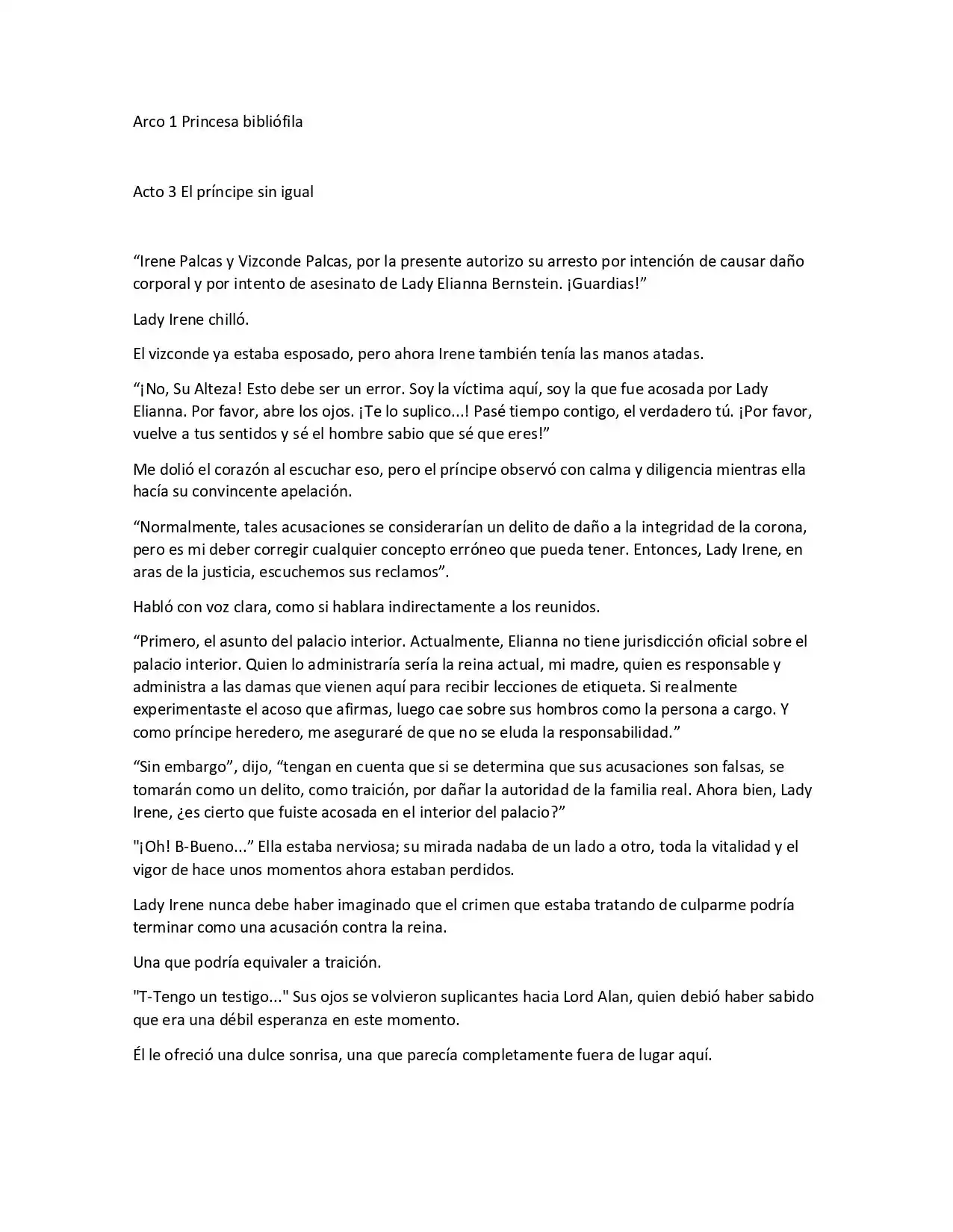 Arco 1 Princesa bibliófila

Acto 3 El príncipe sin igual

“Irene Palcas y Vizconde Palcas, por la presente autorizo su arresto por intención de causar daño corporal y por intento de asesinato de Lady Elianna Bernstein. ¡Guardias!”

Lady Irene chilló.

El vizconde ya estaba esposado, pero ahora Irene también tenía las manos atadas.

“¡No, Su Alteza! Esto debe ser un error. Soy la víctima aquí, soy la que fue acosada por Lady Elianna. Por favor, abre los ojos. ¡Te lo suplico...! Pasé tiempo contigo, el verdadero tú. ¡Por favor, vuelve a tus sentidos y sé el hombre sabio que sé que eres!”

Me dolió el corazón al escuchar eso, pero el príncipe observó con calma y diligencia mientras ella hacía su convincente apelación.

“Normalmente, tales acusaciones se considerarían un delito de daño a la integridad de la corona, pero es mi deber corregir cualquier concepto erróneo que pueda tener. Entonces, Lady Irene, en aras de la justicia, escuchemos sus reclamos”.

Habló con voz clara, como si hablara indirectamente a los reunidos.

“Primero, el asunto del palacio interior. Actualmente, Elianna no tiene jurisdicción oficial sobre el palacio interior. Quien lo administraría sería la reina actual, mi madre, quien es responsable y administra a las damas que vienen aquí para recibir lecciones de etiqueta. Si realmente experimentaste el acoso que afirmas, luego cae sobre sus hombros como la persona a cargo. Y como príncipe heredero, me aseguraré de que no se eluda la responsabilidad.”

“Sin embargo”, dijo, “tengan en cuenta que si se determina que sus acusaciones son falsas, se tomarán como un delito, como traición, por dañar la autoridad de la familia real. Ahora bien, Lady Irene, ¿es cierto que fuiste acosada en el interior del palacio?”

"¡Oh! B-Bueno...” Ella estaba nerviosa; su mirada nadaba de un lado a otro, toda la vitalidad y el vigor de hace unos momentos ahora estaban perdidos.

Lady Irene nunca debe haber imaginado que el crimen que estaba tratando de culparme podría terminar como una acusación contra la reina.

Una que podría equivaler a traición.

"T-Tengo un testigo..." Sus ojos se volvieron suplicantes hacia Lord Alan, quien debió haber sabido que era una débil esperanza en este momento.

Él le ofreció una dulce sonrisa, una que parecía completamente fuera de lugar aquí.